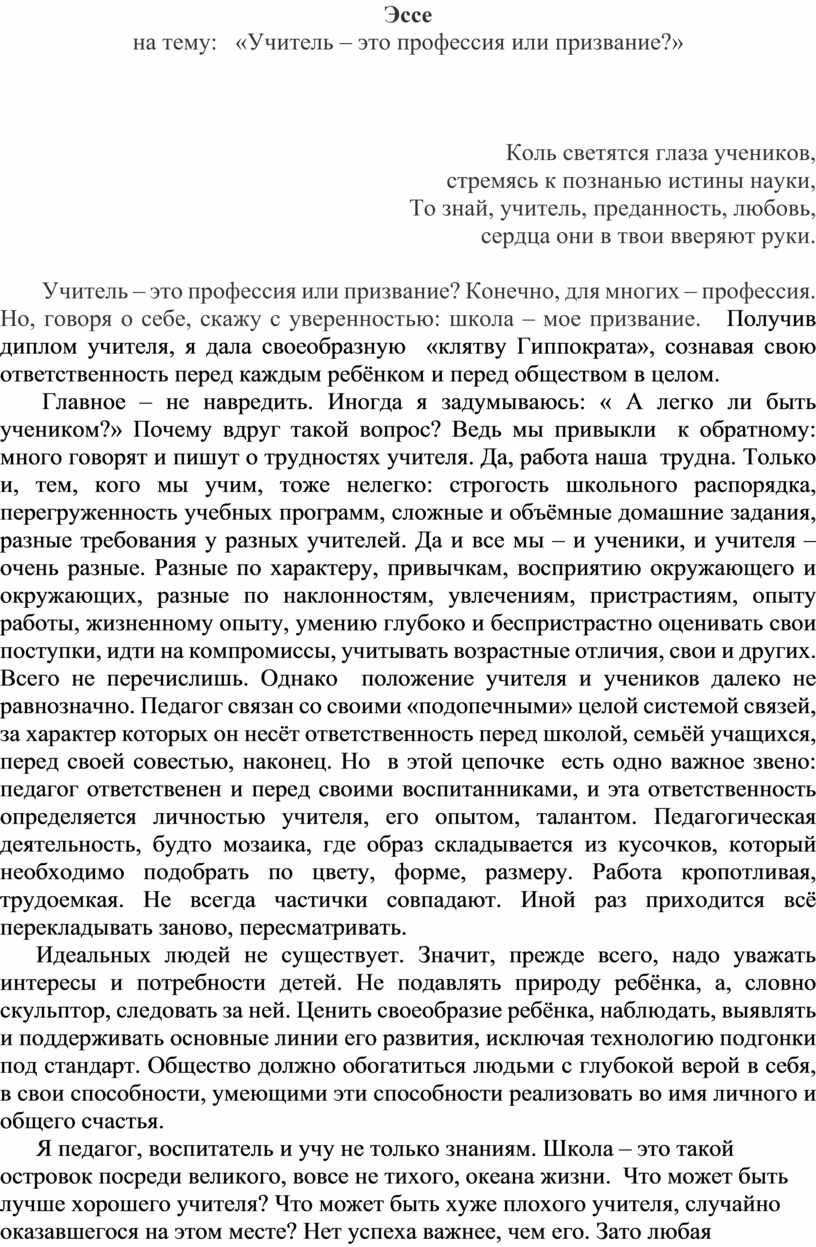 Эссе
на тему: «Учитель – это профессия или призвание?»

Коль светятся глаза учеников,
стремясь к познанью истины науки,
То знай, учитель, преданность, любовь,
сердца они в твои вверяют руки.

Учитель – это профессия или призвание? Конечно, для многих – профессия. Но, говоря о себе, скажу с уверенностью: школа – мое призвание. Получив диплом учителя, я дала своеобразную «клятву Гиппократа», сознавая свою ответственность перед каждым ребёнком и перед обществом в целом.

Главное – не навредить. Иногда я задумываюсь: « А легко ли быть учеником?» Почему вдруг такой вопрос? Ведь мы привыкли к обратному: много говорят и пишут о трудностях учителя. Да, работа наша трудна. Только и, тем, кого мы учим, тоже нелегко: строгость школьного распорядка, перегруженность учебных программ, сложные и объёмные домашние задания, разные требования у разных учителей. Да и все мы – и ученики, и учителя – очень разные. Разные по характеру, привычкам, восприятию окружающего и окружающих, разные по наклонностям, увлечениям, пристрастиям, опыту работы, жизненному опыту, умению глубоко и беспристрастно оценивать свои поступки, идти на компромиссы, учитывать возрастные отличия, свои и других. Всего не перечислишь. Однако положение учителя и учеников далеко не равнозначно. Педагог связан со своими «подопечными» целой системой связей, за характер которых он несёт ответственность перед школой, семьёй учащихся, перед своей совестью, наконец. Но в этой цепочке есть одно важное звено: педагог ответственен и перед своими воспитанниками, и эта ответственность определяется личностью учителя, его опытом, талантом. Педагогическая деятельность, будто мозаика, где образ складывается из кусочков, который необходимо подобрать по цвету, форме, размеру. Работа кропотливая, трудоемкая. Не всегда частички совпадают. Иной раз приходится всё перекладывать заново, пересматривать.

Идеальных людей не существует. Значит, прежде всего, надо уважать интересы и потребности детей. Не подавлять природу ребёнка, а, словно скульптор, следовать за ней. Ценить своеобразие ребёнка, наблюдать, выявлять и поддерживать основные линии его развития, исключая технологию подгонки под стандарт. Общество должно обогатиться людьми с глубокой верой в себя, в свои способности, умеющими эти способности реализовать во имя личного и общего счастья.

Я педагог, воспитатель и учу не только знаниям. Школа – это такой островок посреди великого, вовсе не тихого, океана жизни. Что может быть лучше хорошего учителя? Что может быть хуже плохого учителя, случайно оказавшегося на этом месте? Нет успеха важнее, чем его. Зато любая